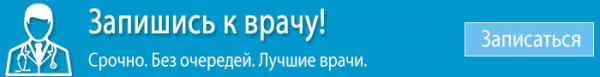 Запишись к врачу!

Срочно. Без очередей. Лучшие врачи.

Записаться